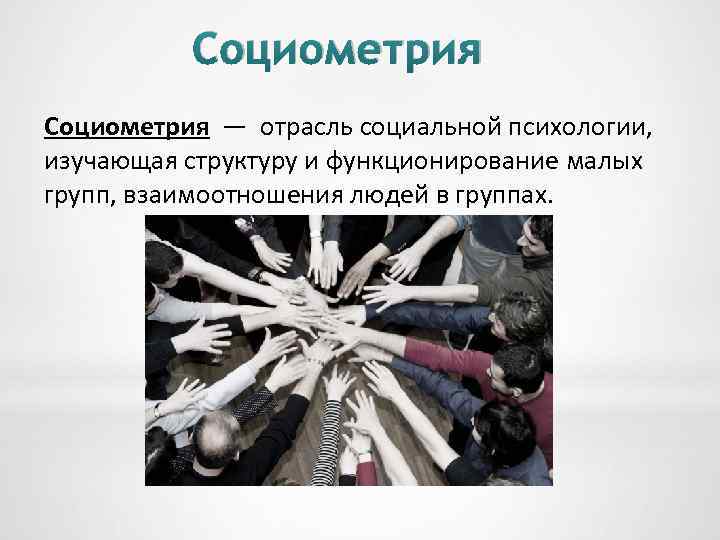 Социометрия

Социометрия — отрасль социальной психологии, изучающая структуру и функционирование малых групп, взаимоотношения людей в группах.